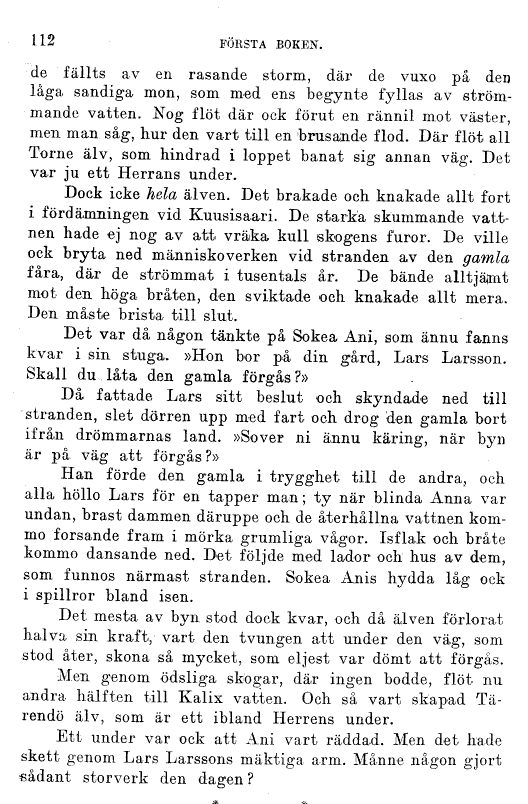 112 FÖRSTA BOKEN.

de fällts av en rasande storm, där de vuxo på den låga sandiga mon, som med ens begynte fyllas av strömmande vatten. Nog flöt där ock förut en rännil mot väster, men man såg, hur den vart till en brusande flod. Där flöt all Torne älv, som hindrad i loppet banat sig annan väg. Det var ju ett Herrans under.

Dock icke hela älven. Det brakade och knakade allt fort i fördämningen vid Kuusisaari. De starka skummande vattnen hade ej nog av att vräka kull skogens furor. De ville ock bryta ned människoverken vid stranden av den gamla fåra, där de strömmat i tusentals år. De bände alltjämt mot den höga bråten, den sviktade och knakade allt mera. Den måste brista till slut.

Det var då någon tänkte på Sokea Ani, som ännu fanns kvar i sin stuga. »Hon bor på din gård, Lars Larsson. Skall du låta den gamla förgås?»

Då fattade Lars sitt beslut och skyndade ned till stranden, slet dörren upp med fart och drog den gamla bort ifrån drömmarnas land. »Sover ni ännu käring, när byn är på väg att förgås?»

Han förde den gamla i trygghet till de andra, och alla höllo Lars för en tapper man; ty när blinda Anna var undan, brast dammen däruppe och de återhållna vattnen kommo forsande fram i mörka grumliga vågor. Isflak och bråte kommo dansande ned. Det följde med lador och hus av dem, som funnos närmast stranden. Sokea Anis hydda låg ock i spillror bland isen.

Det mesta av byn stod dock kvar, och då älven förlorat halva sin kraft, vart den tvungen att under den väg, som stod åter, skona så mycket, som eljest var dömt att förgås.

Men genom ödsliga skogar, där ingen bodde, flöt nu andra hälften till Kalix vatten. Och så vart skapad Tärendö älv, som är ett ibland Herrens under.

Ett under var ock att Ani vart räddad. Men det hade skett genom Lars Larssons mäktiga arm. Månne någon gjort sådant storverk den dagen?